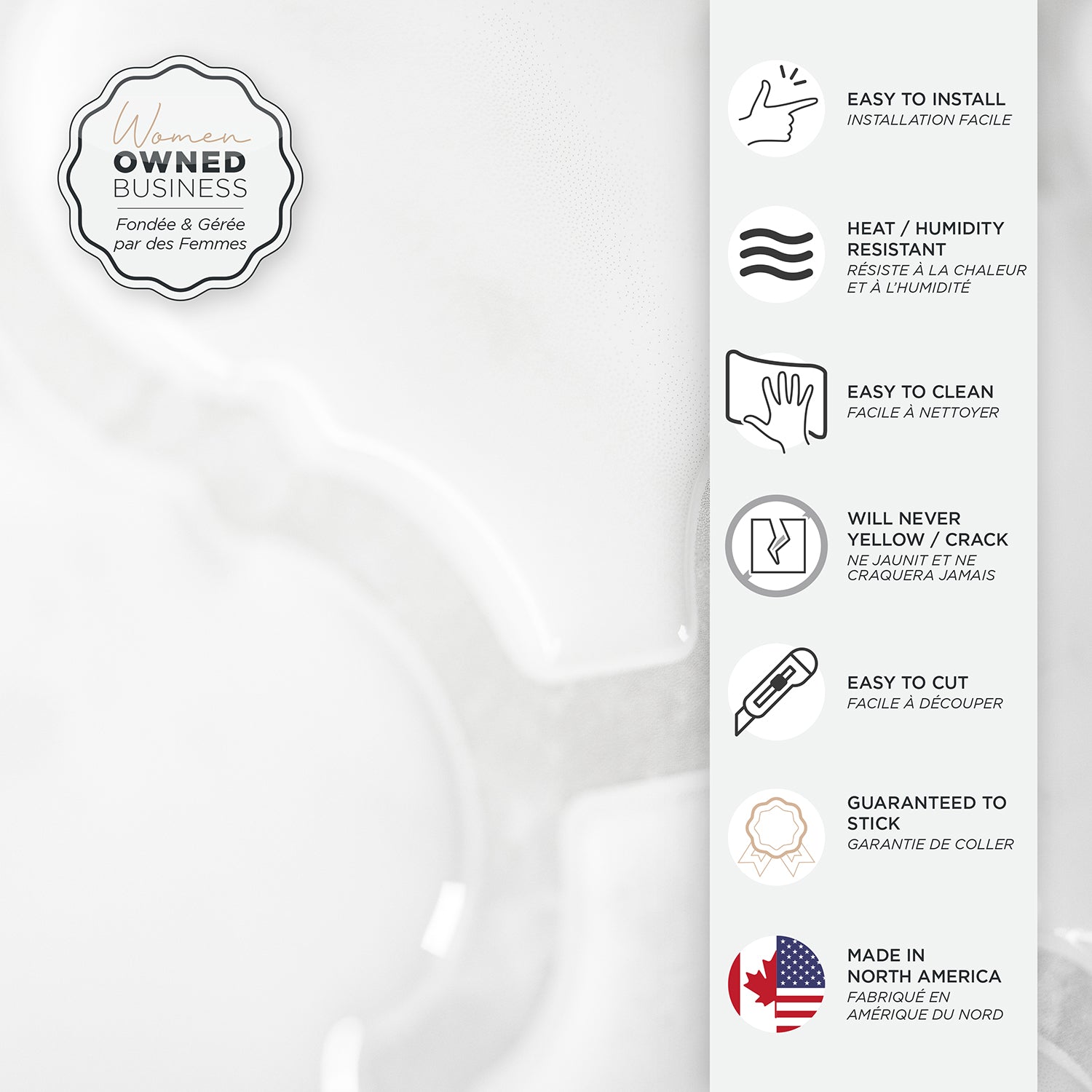 Women
OWNED
BUSINESS
Fondée & Gérée par des Femmes

EASY TO INSTALL
INSTALLATION FACILE

HEAT / HUMIDITY RESISTANT
RÉSISTE À LA CHALEUR ET À L'HUMIDITÉ

EASY TO CLEAN
FACILE À NETTOYER

WILL NEVER YELLOW / CRACK
NE JAUNIT ET NE CRAQUERA JAMAIS

EASY TO CUT
FACILE À DÉCOUPER

GUARANTEED TO STICK
GARANTIE DE COLLER

MADE IN NORTH AMERICA
FABRIQUÉ EN AMÉRIQUE DU NORD